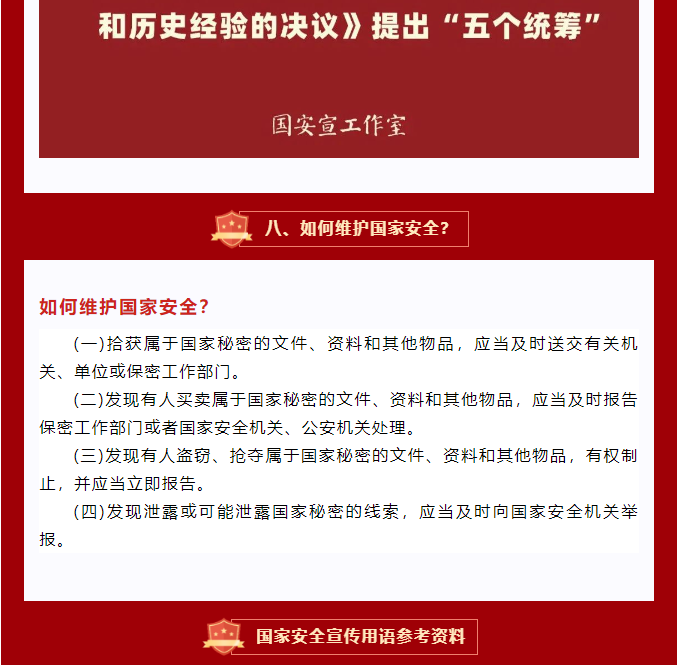 和历史经验的决议》提出“五个统筹”

国安宣工作室

八、如何维护国家安全？

如何维护国家安全？

(一)拾获属于国家秘密的文件、资料和其他物品，应当及时送交有关机关、单位或保密工作部门。

(二)发现有人买卖属于国家秘密的文件、资料和其他物品，应当及时报告保密工作部门或者国家安全机关、公安机关处理。

(三)发现有人盗窃、抢夺属于国家秘密的文件、资料和其他物品，有权制止，并应当立即报告。

(四)发现泄露或可能泄露国家秘密的线索，应当及时向国家安全机关举报。

国家安全宣传用语参考资料